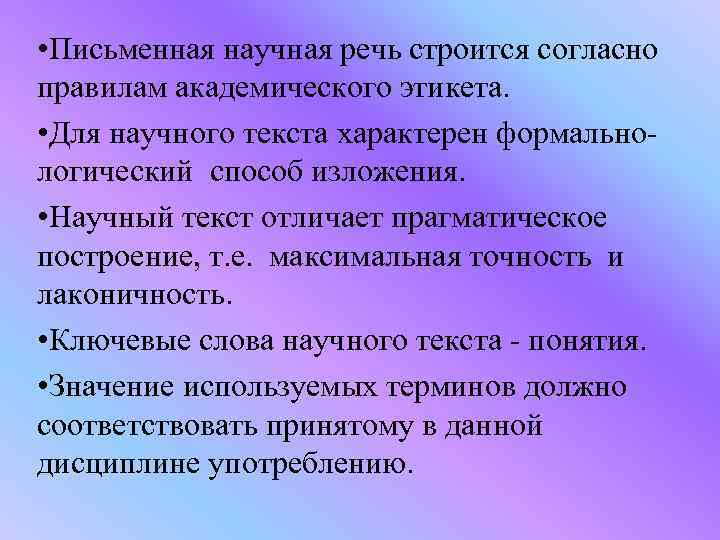 •Письменная научная речь строится согласно правилам академического этикета.

•Для научного текста характерен формально-логический способ изложения.

•Научный текст отличает прагматическое построение, т.е. максимальная точность и лаконичность.

•Ключевые слова научного текста - понятия.

•Значение используемых терминов должно соответствовать принятому в данной дисциплине употреблению.